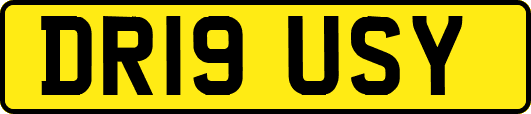 DR19 USY